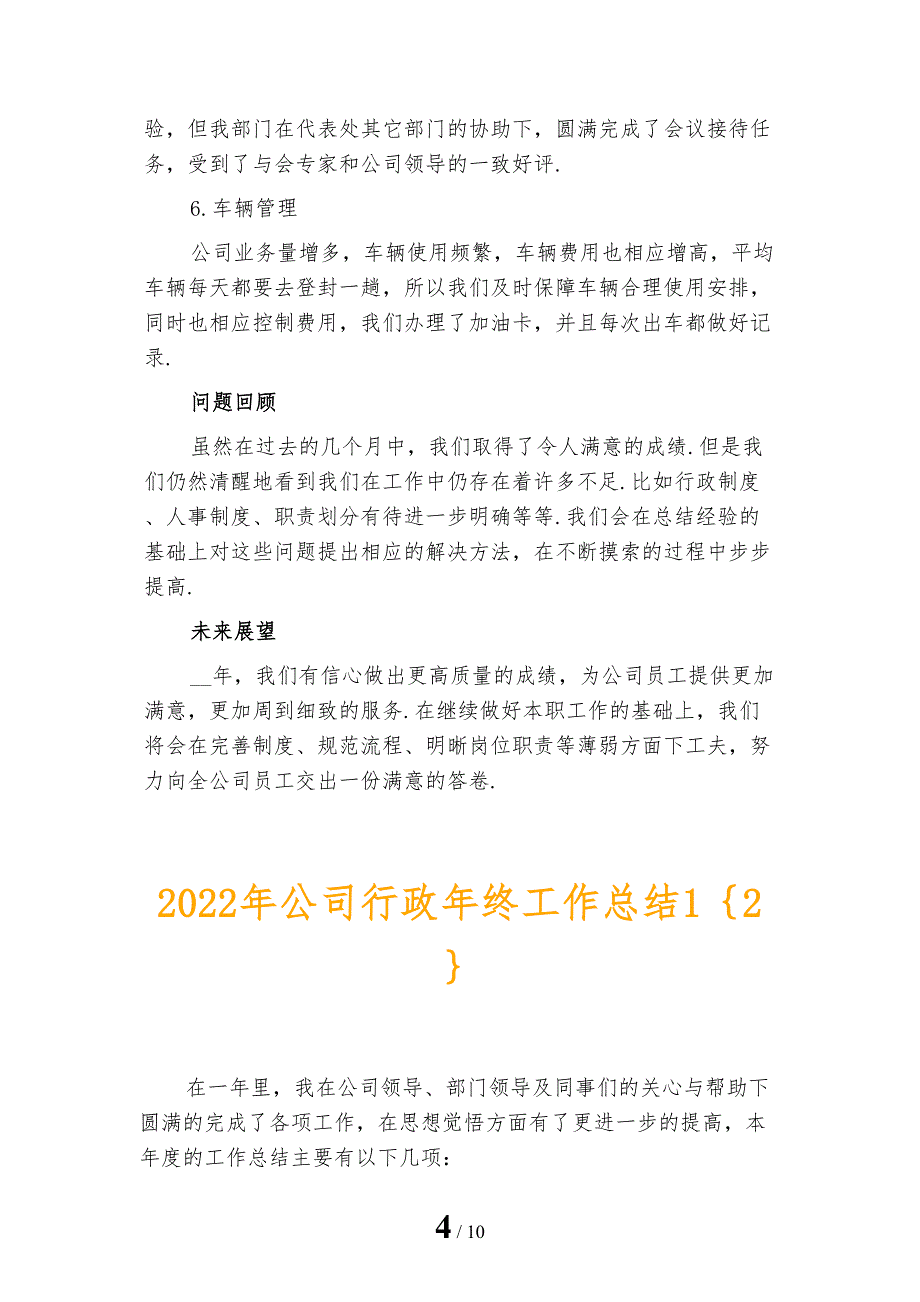 验，但我部门在代表处其它部门的协助下，圆满完成了会议接待任务，受到了与会专家和公司领导的一致好评.

6.车辆管理

公司业务量增多，车辆使用频繁，车辆费用也相应增高，平均车辆每天都要去登封一趟，所以我们及时保障车辆合理使用安排，同时也相应控制费用，我们办理了加油卡，并且每次出车都做好记录.

问题回顾

虽然在过去的几个月中，我们取得了令人满意的成绩.但是我们仍然清醒地看到我们在工作中仍存在着许多不足.比如行政制度、人事制度、职责划分有待进一步明确等等.我们会在总结经验的基础上对这些问题提出相应的解决方法，在不断摸索的过程中步步提高.

未来展望

__年，我们有信心做出更高质量的成绩，为公司员工提供更加满意，更加周到细致的服务.在继续做好本职工作的基础上，我们将会在完善制度、规范流程、明晰岗位职责等薄弱方面下工夫，努力向全公司员工交出一份满意的答卷.

2022年公司行政年终工作总结1｛2｝

在一年里，我在公司领导、部门领导及同事们的关心与帮助下圆满的完成了各项工作，在思想觉悟方面有了更进一步的提高，本年度的工作总结主要有以下几项：

4 / 10